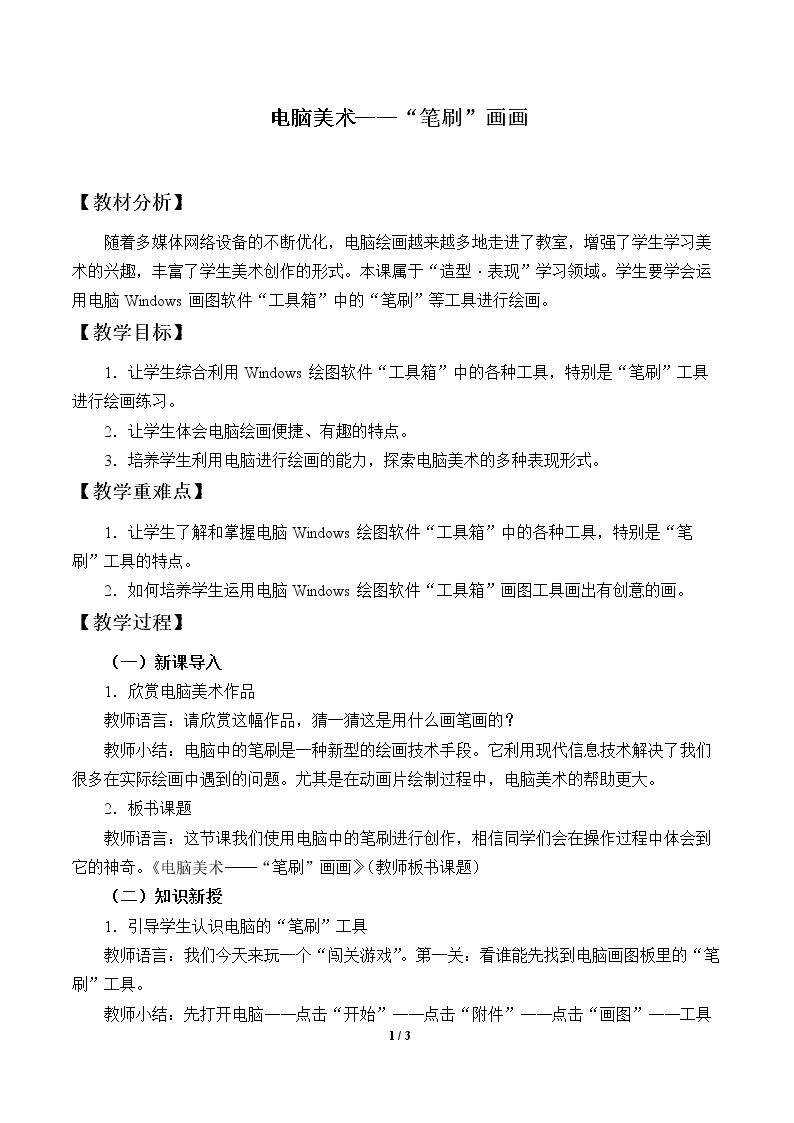 电脑美术——“笔刷”画画

【教材分析】

随着多媒体网络设备的不断优化，电脑绘画越来越多地走进了教室，增强了学生学习美术的兴趣，丰富了学生美术创作的形式。本课属于“造型·表现”学习领域。学生要学会运用电脑Windows画图软件“工具箱”中的“笔刷”等工具进行绘画。

【教学目标】

1.让学生综合利用Windows绘图软件“工具箱”中的各种工具，特别是“笔刷”工具进行绘画练习。

2.让学生体会电脑绘画便捷、有趣的特点。

3.培养学生利用电脑进行绘画的能力，探索电脑美术的多种表现形式。

【教学重难点】

1.让学生了解和掌握电脑Windows绘图软件“工具箱”中的各种工具，特别是“笔刷”工具的特点。

2.如何培养学生运用电脑Windows绘图软件“工具箱”画图工具画出有创意的画。

【教学过程】

（一）新课导入

1.欣赏电脑美术作品

教师语言：请欣赏这幅作品，猜一猜这是用什么画笔画的？

教师小结：电脑中的笔刷是一种新型的绘画技术手段。它利用现代信息技术解决了我们很多在实际绘画中遇到的问题。尤其是在动画片绘制过程中，电脑美术的帮助更大。

2.板书课题

教师语言：这节课我们使用电脑中的笔刷进行创作，相信同学们会在操作过程中体会到它的神奇。《电脑美术——“笔刷”画画》（教师板书课题）

（二）知识新授

1.引导学生认识电脑的“笔刷”工具

教师语言：我们今天来玩一个“闯关游戏”。第一关：看谁能先找到电脑画图板里的“笔刷”工具。

教师小结：先打开电脑——点击“开始”——点击“附件”——点击“画图”——工具

1 / 3